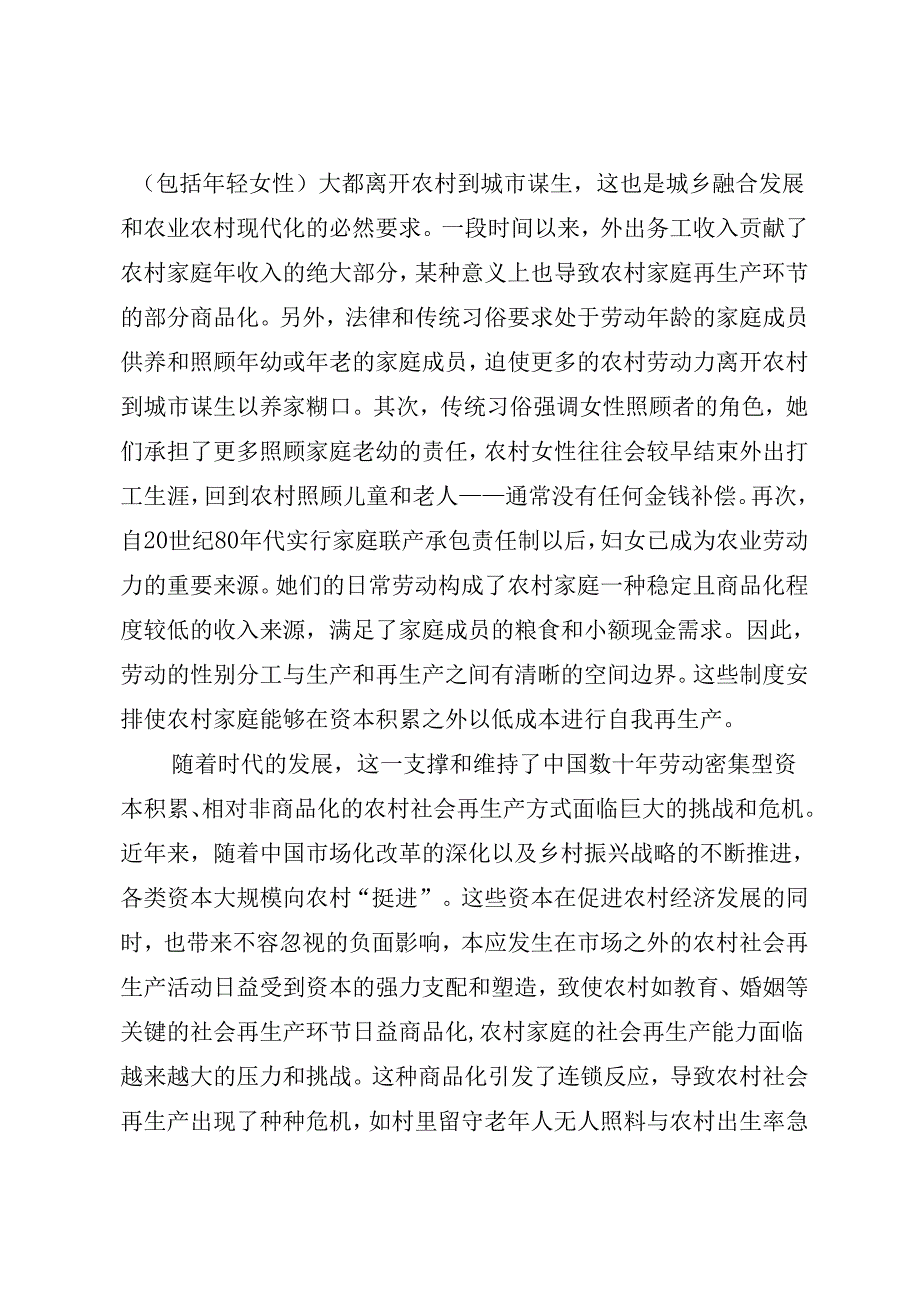 （包括年轻女性）大都离开农村到城市谋生，这也是城乡融合发展和农业农村现代化的必然要求。一段时间以来，外出务工收入贡献了农村家庭年收入的绝大部分，某种意义上也导致农村家庭再生产环节的部分商品化。另外，法律和传统习俗要求处于劳动年龄的家庭成员供养和照顾年幼或年老的家庭成员，迫使更多的农村劳动力离开农村到城市谋生以养家糊口。其次，传统习俗强调女性照顾者的角色，她们承担了更多照顾家庭老幼的责任，农村女性往往会较早结束外出打工生涯，回到农村照顾儿童和老人——通常没有任何金钱补偿。再次，自20世纪80年代实行家庭联产承包责任制以后，妇女已成为农业劳动力的重要来源。她们的日常劳动构成了农村家庭一种稳定且商品化程度较低的收入来源，满足了家庭成员的粮食和小额现金需求。因此，劳动的性别分工与生产和再生产之间有清晰的空间边界。这些制度安排使农村家庭能够在资本积累之外以低成本进行自我再生产。

随着时代的发展，这一支撑和维持了中国数十年劳动密集型资本积累、相对非商品化的农村社会再生产方式面临巨大的挑战和危机。近年来，随着中国市场化改革的深化以及乡村振兴战略的不断推进，各类资本大规模向农村“挺进”。这些资本在促进农村经济发展的同时，也带来不容忽视的负面影响，本应发生在市场之外的农村社会再生产活动日益受到资本的强力支配和塑造，致使农村如教育、婚姻等关键的社会再生产环节日益商品化，农村家庭的社会再生产能力面临越来越大的压力和挑战。这种商品化引发了连锁反应，导致农村社会再生产出现了种种危机，如村里留守老年人无人照料与农村出生率急